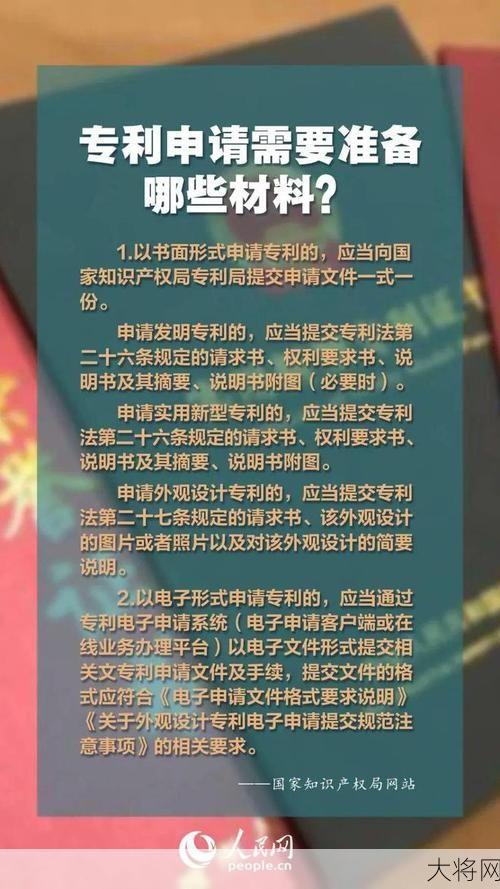 专利申请需要准备哪些材料？

1.以书面形式申请专利的，应当向国家知识产权局专利局提交申请文件一式一份。

申请发明专利的，应当提交专利法第二十六条规定的请求书、权利要求书、说明书及其摘要、说明书附图（必要时）。

申请实用新型专利的，应当提交专利法第二十六条规定的请求书、权利要求书、说明书及其摘要、说明书附图。

申请外观设计专利的，应当提交专利法第二十七条规定的请求书、该外观设计的图片或者照片以及对该外观设计的简要说明。

2.以电子形式申请专利的，应当通过专利电子申请系统（电子申请客户端或在线业务办理平台）以电子文件形式提交相关文专利申请文件及手续，提交文件的格式应符合《电子申请文件格式要求说明》《关于外观设计专利电子申请提交规范注意事项》的相关要求。

——国家知识产权局网站

人民网
people.cn

大将网